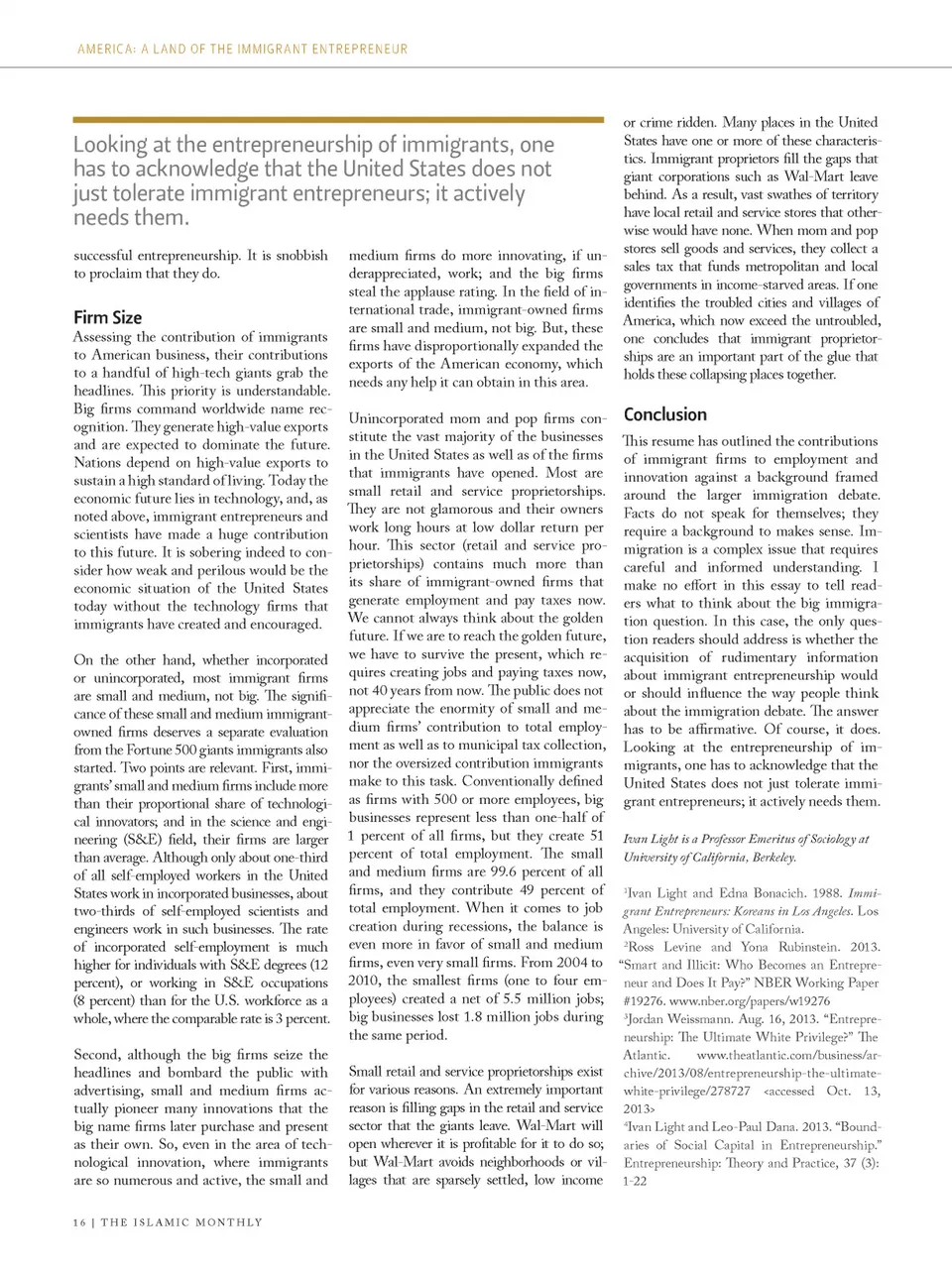 AMERICA: A LAND OF THE IMMIGRANT ENTREPRENEUR

Looking at the entrepreneurship of immigrants, one has to acknowledge that the United States does not just tolerate immigrant entrepreneurs; it actively needs them.

successful entrepreneurship. It is snobbish to proclaim that they do.

Firm Size

Assessing the contribution of immigrants to American business, their contributions to a handful of high-tech giants grab the headlines. This priority is understandable. Big firms command worldwide name recognition. They generate high-value exports and are expected to dominate the future. Nations depend on high-value exports to sustain a high standard of living. Today the economic future lies in technology, and, as noted above, immigrant entrepreneurs and scientists have made a huge contribution to this future. It is sobering indeed to consider how weak and perilous would be the economic situation of the United States today without the technology firms that immigrants have created and encouraged.

On the other hand, whether incorporated or unincorporated, most immigrant firms are small and medium, not big. The significance of these small and medium immigrant-owned firms deserves a separate evaluation from the Fortune 500 giants immigrants also started. Two points are relevant. First, immigrants' small and medium firms include more than their proportional share of technological innovators; and in the science and engineering (S&E) field, their firms are larger than average. Although only about one-third of all self-employed workers in the United States work in incorporated businesses, about two-thirds of self-employed scientists and engineers work in such businesses. The rate of incorporated self-employment is much higher for individuals with S&E degrees (12 percent), or working in S&E occupations (8 percent) than for the U.S. workforce as a whole, where the comparable rate is 3 percent.

Second, although the big firms seize the headlines and bombard the public with advertising, small and medium firms actually pioneer many innovations that the big name firms later purchase and present as their own. So, even in the area of technological innovation, where immigrants are so numerous and active, the small and medium firms do more innovating, if underappreciated, work; and the big firms steal the applause rating. In the field of international trade, immigrant-owned firms are small and medium, not big. But, these firms have disproportionally expanded the exports of the American economy, which needs any help it can obtain in this area.

Unincorporated mom and pop firms constitute the vast majority of the businesses in the United States as well as of the firms that immigrants have opened. Most are small retail and service proprietorships. They are not glamorous and their owners work long hours at low dollar return per hour. This sector (retail and service proprietorships) contains much more than its share of immigrant-owned firms that generate employment and pay taxes now. We cannot always think about the golden future. If we are to reach the golden future, we have to survive the present, which requires creating jobs and paying taxes now, not 40 years from now. The public does not appreciate the enormity of small and medium firms' contribution to total employment as well as to municipal tax collection, nor the oversized contribution immigrants make to this task. Conventionally defined as firms with 500 or more employees, big businesses represent less than one-half of 1 percent of all firms, but they create 51 percent of total employment. The small and medium firms are 99.6 percent of all firms, and they contribute 49 percent of total employment. When it comes to job creation during recessions, the balance is even more in favor of small and medium firms, even very small firms. From 2004 to 2010, the smallest firms (one to four employees) created a net of 5.5 million jobs; big businesses lost 1.8 million jobs during the same period.

Small retail and service proprietorships exist for various reasons. An extremely important reason is filling gaps in the retail and service sector that the giants leave. Wal-Mart will open wherever it is profitable for it to do so; but Wal-Mart avoids neighborhoods or villages that are sparsely settled, low income or crime ridden. Many places in the United States have one or more of these characteristics. Immigrant proprietors fill the gaps that giant corporations such as Wal-Mart leave behind. As a result, vast swathes of territory have local retail and service stores that otherwise would have none. When mom and pop stores sell goods and services, they collect a sales tax that funds metropolitan and local governments in income-starved areas. If one identifies the troubled cities and villages of America, which now exceed the untroubled, one concludes that immigrant proprietorships are an important part of the glue that holds these collapsing places together.

Conclusion

This resume has outlined the contributions of immigrant firms to employment and innovation against a background framed around the larger immigration debate. Facts do not speak for themselves; they require a background to makes sense. Immigration is a complex issue that requires careful and informed understanding. I make no effort in this essay to tell readers what to think about the big immigration question. In this case, the only question readers should address is whether the acquisition of rudimentary information about immigrant entrepreneurship would or should influence the way people think about the immigration debate. The answer has to be affirmative. Of course, it does. Looking at the entrepreneurship of immigrants, one has to acknowledge that the United States does not just tolerate immigrant entrepreneurs; it actively needs them.

Ivan Light is a Professor Emeritus of Sociology at University of California, Berkeley.

¹Ivan Light and Edna Bonacich. 1988. Immigrant Entrepreneurs: Koreans in Los Angeles. Los Angeles: University of California.
²Ross Levine and Yona Rubinstein. 2013. "Smart and Illicit: Who Becomes an Entrepreneur and Does It Pay?" NBER Working Paper #19276. www.nber.org/papers/w19276
³Jordan Weissmann. Aug. 16, 2013. "Entrepreneurship: The Ultimate White Privilege?" The Atlantic. www.theatlantic.com/business/archive/2013/08/entrepreneurship-the-ultimate-white-privilege/278727 <accessed Oct. 13, 2013>
⁴Ivan Light and Leo-Paul Dana. 2013. "Boundaries of Social Capital in Entrepreneurship." Entrepreneurship: Theory and Practice, 37 (3): 1-22

16 | THE ISLAMIC MONTHLY